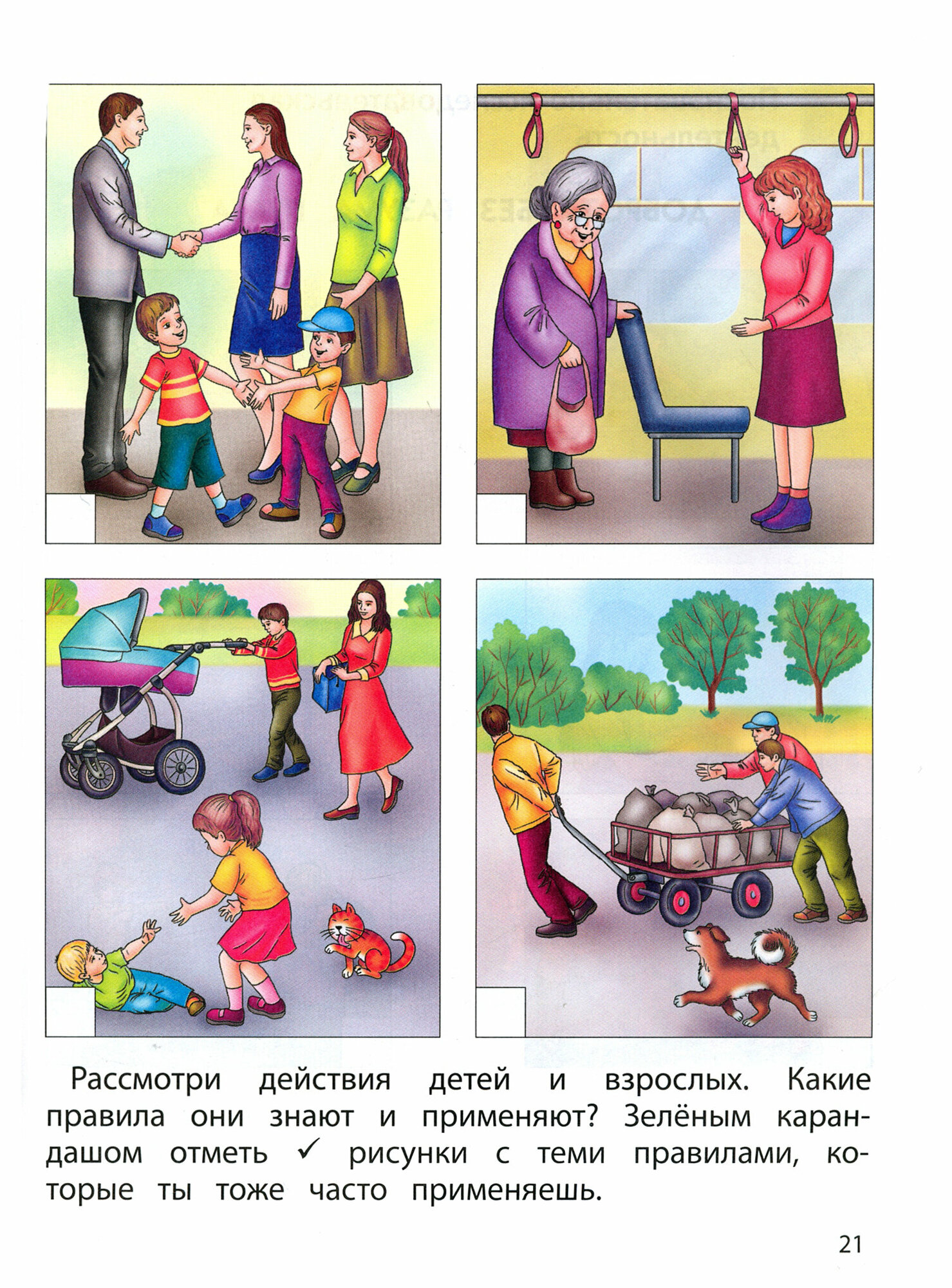 Рассмотри действия детей и взрослых. Какие правила они знают и применяют? Зелёным карандашом отметь ✓ рисунки с теми правилами, которые ты тоже часто применяешь.

21